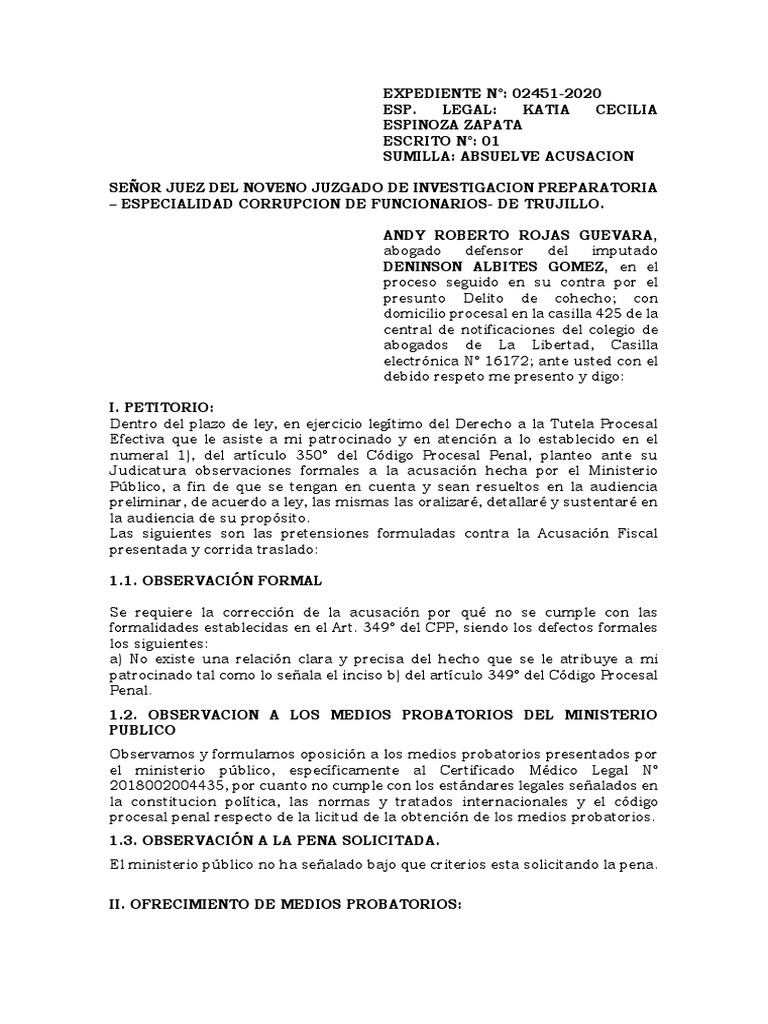 EXPEDIENTE N°: 02451-2020
ESP. LEGAL: KATIA CECILIA ESPINOZA ZAPATA
ESCRITO N°: 01
SUMILLA: ABSUELVE ACUSACION

SEÑOR JUEZ DEL NOVENO JUZGADO DE INVESTIGACION PREPARATORIA – ESPECIALIDAD CORRUPCION DE FUNCIONARIOS- DE TRUJILLO.

ANDY ROBERTO ROJAS GUEVARA, abogado defensor del imputado DENINSON ALBITES GOMEZ, en el proceso seguido en su contra por el presunto Delito de cohecho; con domicilio procesal en la casilla 425 de la central de notificaciones del colegio de abogados de La Libertad, Casilla electrónica N° 16172; ante usted con el debido respeto me presento y digo:

I. PETITORIO:
Dentro del plazo de ley, en ejercicio legítimo del Derecho a la Tutela Procesal Efectiva que le asiste a mi patrocinado y en atención a lo establecido en el numeral 1), del artículo 350° del Código Procesal Penal, planteo ante su Judicatura observaciones formales a la acusación hecha por el Ministerio Público, a fin de que se tengan en cuenta y sean resueltos en la audiencia preliminar, de acuerdo a ley, las mismas las oralizaré, detallaré y sustentaré en la audiencia de su propósito.
Las siguientes son las pretensiones formuladas contra la Acusación Fiscal presentada y corrida traslado:

1.1. OBSERVACIÓN FORMAL

Se requiere la corrección de la acusación por qué no se cumple con las formalidades establecidas en el Art. 349° del CPP, siendo los defectos formales los siguientes:
a) No existe una relación clara y precisa del hecho que se le atribuye a mi patrocinado tal como lo señala el inciso b) del artículo 349° del Código Procesal Penal.

1.2. OBSERVACION A LOS MEDIOS PROBATORIOS DEL MINISTERIO PUBLICO

Observamos y formulamos oposición a los medios probatorios presentados por el ministerio público, específicamente al Certificado Médico Legal N° 2018002004435, por cuanto no cumple con los estándares legales señalados en la constitucion política, las normas y tratados internacionales y el código procesal penal respecto de la licitud de la obtención de los medios probatorios.

1.3. OBSERVACIÓN A LA PENA SOLICITADA.

El ministerio público no ha señalado bajo que criterios esta solicitando la pena.

II. OFRECIMIENTO DE MEDIOS PROBATORIOS: